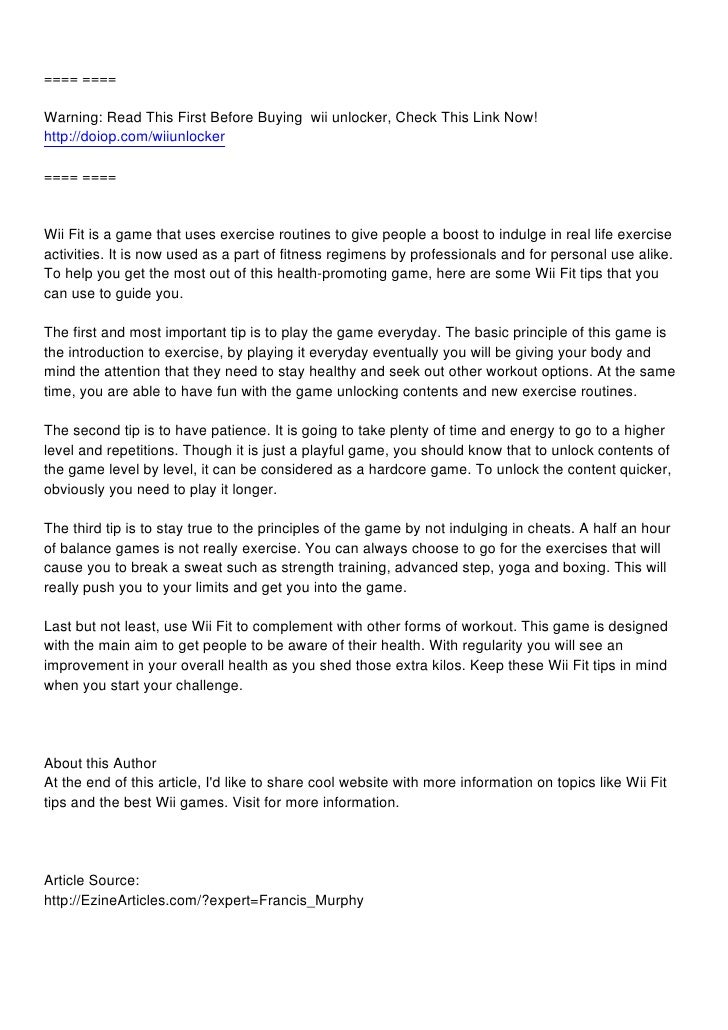 ==== ====

Warning: Read This First Before Buying wii unlocker, Check This Link Now!
http://doiop.com/wiiunlocker

==== ====

Wii Fit is a game that uses exercise routines to give people a boost to indulge in real life exercise activities. It is now used as a part of fitness regimens by professionals and for personal use alike. To help you get the most out of this health-promoting game, here are some Wii Fit tips that you can use to guide you.

The first and most important tip is to play the game everyday. The basic principle of this game is the introduction to exercise, by playing it everyday eventually you will be giving your body and mind the attention that they need to stay healthy and seek out other workout options. At the same time, you are able to have fun with the game unlocking contents and new exercise routines.

The second tip is to have patience. It is going to take plenty of time and energy to go to a higher level and repetitions. Though it is just a playful game, you should know that to unlock contents of the game level by level, it can be considered as a hardcore game. To unlock the content quicker, obviously you need to play it longer.

The third tip is to stay true to the principles of the game by not indulging in cheats. A half an hour of balance games is not really exercise. You can always choose to go for the exercises that will cause you to break a sweat such as strength training, advanced step, yoga and boxing. This will really push you to your limits and get you into the game.

Last but not least, use Wii Fit to complement with other forms of workout. This game is designed with the main aim to get people to be aware of their health. With regularity you will see an improvement in your overall health as you shed those extra kilos. Keep these Wii Fit tips in mind when you start your challenge.

About this Author
At the end of this article, I'd like to share cool website with more information on topics like Wii Fit tips and the best Wii games. Visit for more information.

Article Source:
http://EzineArticles.com/?expert=Francis_Murphy